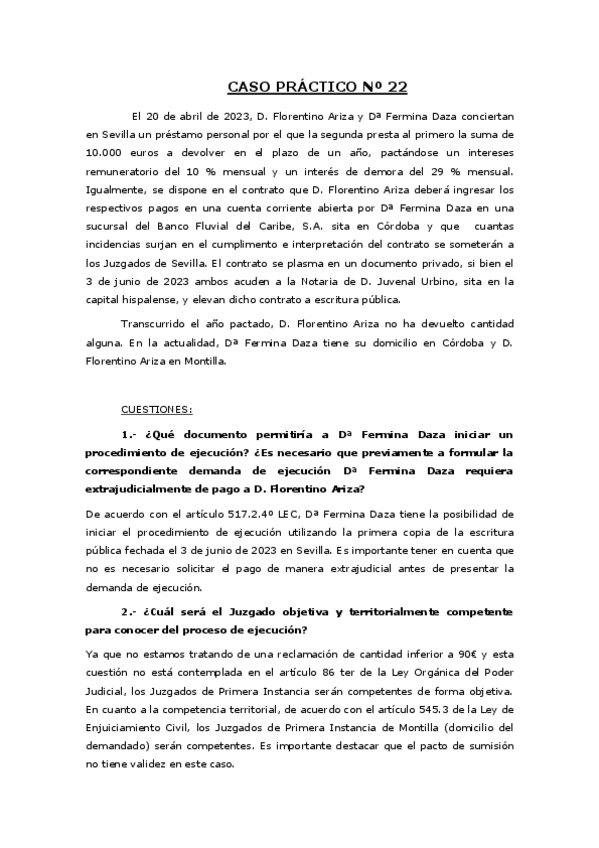 CASO PRÁCTICO Nº 22

El 20 de abril de 2023, D. Florentino Ariza y Dª Fermina Daza conciertan en Sevilla un préstamo personal por el que la segunda presta al primero la suma de 10.000 euros a devolver en el plazo de un año, pactándose un intereses remuneratorio del 10 % mensual y un interés de demora del 29 % mensual. Igualmente, se dispone en el contrato que D. Florentino Ariza deberá ingresar los respectivos pagos en una cuenta corriente abierta por Dª Fermina Daza en una sucursal del Banco Fluvial del Caribe, S.A. sita en Córdoba y que cuantas incidencias surjan en el cumplimento e interpretación del contrato se someterán a los Juzgados de Sevilla. El contrato se plasma en un documento privado, si bien el 3 de junio de 2023 ambos acuden a la Notaria de D. Juvenal Urbino, sita en la capital hispalense, y elevan dicho contrato a escritura pública.

Transcurrido el año pactado, D. Florentino Ariza no ha devuelto cantidad alguna. En la actualidad, Dª Fermina Daza tiene su domicilio en Córdoba y D. Florentino Ariza en Montilla.

CUESTIONES:

1.- ¿Qué documento permitiría a Dª Fermina Daza iniciar un procedimiento de ejecución? ¿Es necesario que previamente a formular la correspondiente demanda de ejecución Dª Fermina Daza requiera extrajudicialmente de pago a D. Florentino Ariza?

De acuerdo con el artículo 517.2.4º LEC, Dª Fermina Daza tiene la posibilidad de iniciar el procedimiento de ejecución utilizando la primera copia de la escritura pública fechada el 3 de junio de 2023 en Sevilla. Es importante tener en cuenta que no es necesario solicitar el pago de manera extrajudicial antes de presentar la demanda de ejecución.

2.- ¿Cuál será el Juzgado objetiva y territorialmente competente para conocer del proceso de ejecución?

Ya que no estamos tratando de una reclamación de cantidad inferior a 90€ y esta cuestión no está contemplada en el artículo 86 ter de la Ley Orgánica del Poder Judicial, los Juzgados de Primera Instancia serán competentes de forma objetiva. En cuanto a la competencia territorial, de acuerdo con el artículo 545.3 de la Ley de Enjuiciamiento Civil, los Juzgados de Primera Instancia de Montilla (domicilio del demandado) serán competentes. Es importante destacar que el pacto de sumisión no tiene validez en este caso.